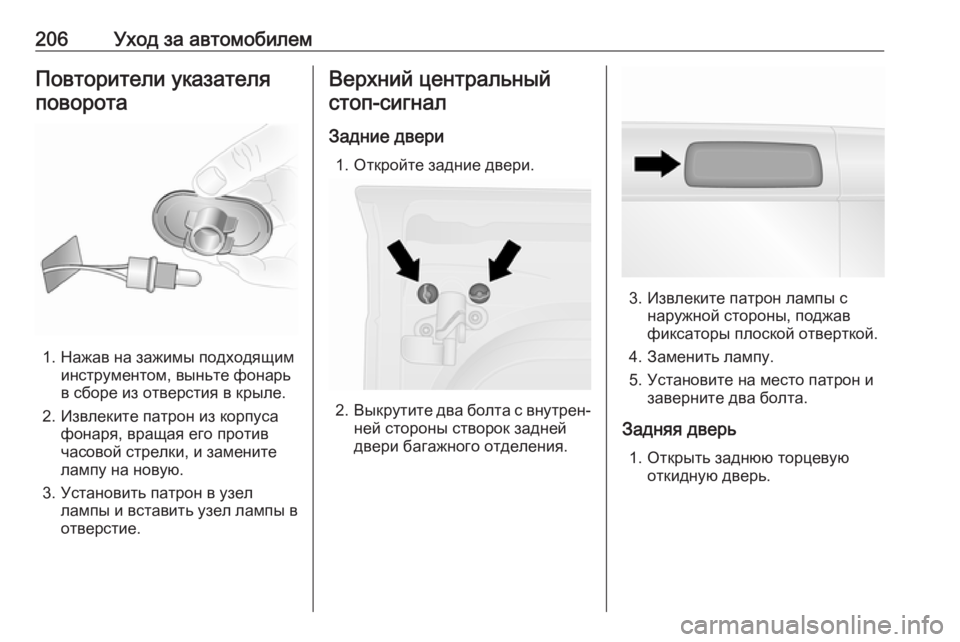 206 Уход за автомобилем

Повторители указателя поворота

1. Нажав на зажимы подходящим инструментом, выньте фонарь в сборе из отверстия в крыле.

2. Извлеките патрон из корпуса фонаря, вращая его против часовой стрелки, и замените лампу на новую.

3. Установить патрон в узел лампы и вставить узел лампы в отверстие.

Верхний центральный стоп-сигнал

Задние двери

1. Откройте задние двери.

2. Выкрутите два болта с внутренней стороны створок задней двери багажного отделения.

3. Извлеките патрон лампы с наружной стороны, поджав фиксаторы плоской отверткой.

4. Заменить лампу.

5. Установите на место патрон и заверните два болта.

Задняя дверь

1. Открыть заднюю торцевую откидную дверь.

carmanualsonline.info